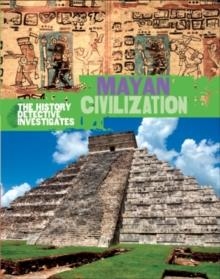 THE HISTORY DETECTIVE INVESTIGATES

MAYAN CIVILIZATION